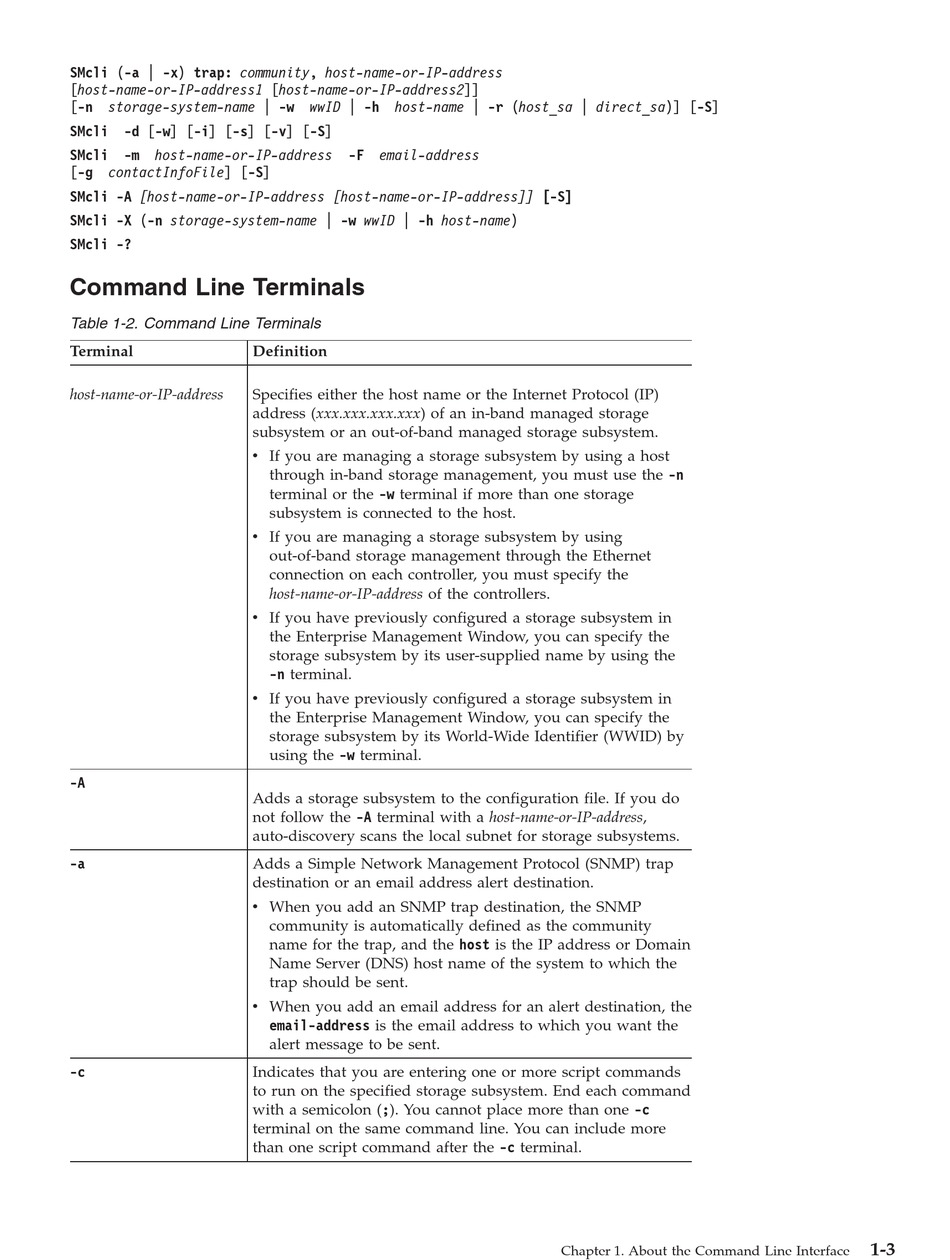 SMcli (-a | -x) trap: community, host-name-or-IP-address [host-name-or-IP-address1 [host-name-or-IP-address2]]
[-n storage-system-name | -w wwID | -h host-name | -r (host_sa | direct_sa)] [-S]

SMcli -d [-w] [-i] [-s] [-v] [-S]

SMcli -m host-name-or-IP-address -F email-address
[-g contactInfoFile] [-S]

SMcli -A [host-name-or-IP-address [host-name-or-IP-address]] [-S]

SMcli -X (-n storage-system-name | -w wwID | -h host-name)

SMcli -?

Command Line Terminals

Table 1-2. Command Line Terminals

| Terminal | Definition |
|---|---|
| host-name-or-IP-address | Specifies either the host name or the Internet Protocol (IP) address (xxx.xxx.xxx.xxx) of an in-band managed storage subsystem or an out-of-band managed storage subsystem. • If you are managing a storage subsystem by using a host through in-band storage management, you must use the -n terminal or the -w terminal if more than one storage subsystem is connected to the host. • If you are managing a storage subsystem by using out-of-band storage management through the Ethernet connection on each controller, you must specify the host-name-or-IP-address of the controllers. • If you have previously configured a storage subsystem in the Enterprise Management Window, you can specify the storage subsystem by its user-supplied name by using the -n terminal. • If you have previously configured a storage subsystem in the Enterprise Management Window, you can specify the storage subsystem by its World-Wide Identifier (WWID) by using the -w terminal. |
| -A | Adds a storage subsystem to the configuration file. If you do not follow the -A terminal with a host-name-or-IP-address, auto-discovery scans the local subnet for storage subsystems. |
| -a | Adds a Simple Network Management Protocol (SNMP) trap destination or an email address alert destination. • When you add an SNMP trap destination, the SNMP community is automatically defined as the community name for the trap, and the host is the IP address or Domain Name Server (DNS) host name of the system to which the trap should be sent. • When you add an email address for an alert destination, the email-address is the email address to which you want the alert message to be sent. |
| -c | Indicates that you are entering one or more script commands to run on the specified storage subsystem. End each command with a semicolon (;). You cannot place more than one -c terminal on the same command line. You can include more than one script command after the -c terminal. |

Chapter 1. About the Command Line Interface 1-3